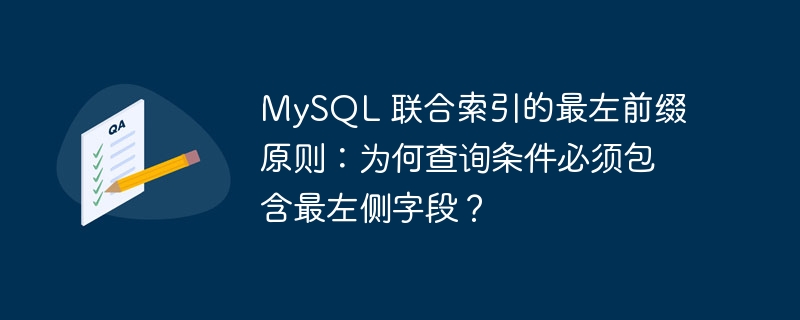 QA

MySQL 联合索引的最左前缀原则：为何查询条件必须包含最左侧字段？